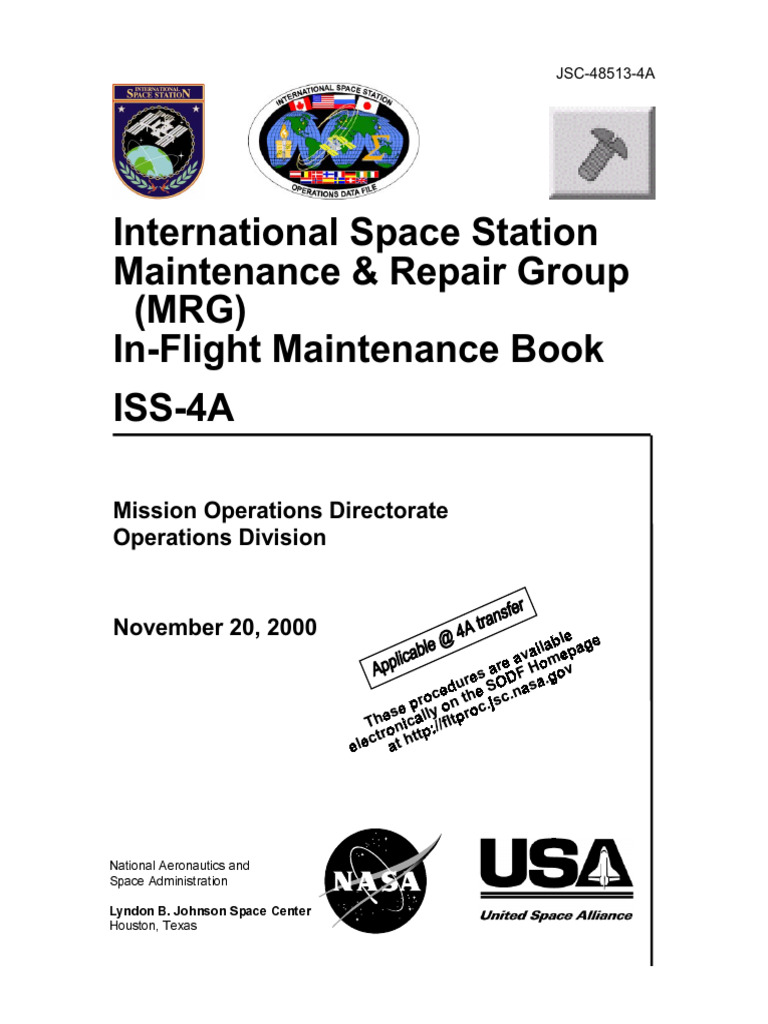 JSC-48513-4A

INTERNATIONAL SPACE STATION

INTERNATIONAL SPACE STATION
OPERATIONS DATA FILE

International Space Station Maintenance & Repair Group (MRG) In-Flight Maintenance Book

ISS-4A

Mission Operations Directorate
Operations Division

November 20, 2000

Applicable @ 4A transfer

These procedures are available electronically on the SODF Homepage at http://fltproc.jsc.nasa.gov

National Aeronautics and Space Administration

Lyndon B. Johnson Space Center
Houston, Texas

NASA

USA
United Space Alliance